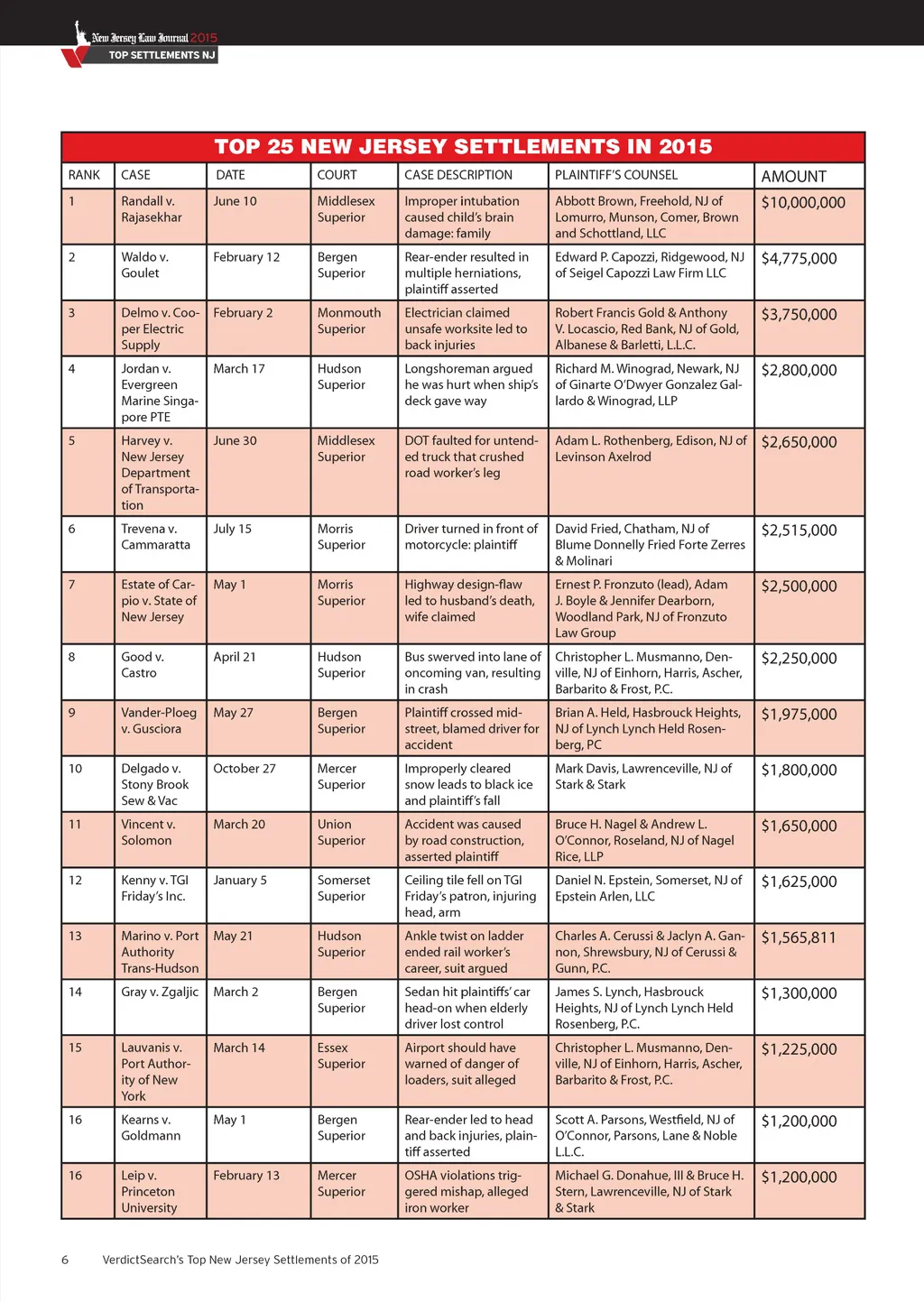 New Jersey Law Journal 2015
TOP SETTLEMENTS NJ

TOP 25 NEW JERSEY SETTLEMENTS IN 2015

| RANK | CASE | DATE | COURT | CASE DESCRIPTION | PLAINTIFF'S COUNSEL | AMOUNT |
|---|---|---|---|---|---|---|
| 1 | Randall v. Rajasekhar | June 10 | Middlesex Superior | Improper intubation caused child's brain damage: family | Abbott Brown, Freehold, NJ of Lomurro, Munson, Comer, Brown and Schottland, LLC | $10,000,000 |
| 2 | Waldo v. Goulet | February 12 | Bergen Superior | Rear-ender resulted in multiple herniations, plaintiff asserted | Edward P. Capozzi, Ridgewood, NJ of Seigel Capozzi Law Firm LLC | $4,775,000 |
| 3 | Delmo v. Cooper Electric Supply | February 2 | Monmouth Superior | Electrician claimed unsafe worksite led to back injuries | Robert Francis Gold & Anthony V. Locascio, Red Bank, NJ of Gold, Albanese & Barletti, L.L.C. | $3,750,000 |
| 4 | Jordan v. Evergreen Marine Singapore PTE | March 17 | Hudson Superior | Longshoreman argued he was hurt when ship's deck gave way | Richard M. Winograd, Newark, NJ of Ginarte O'Dwyer Gonzalez Gallardo & Winograd, LLP | $2,800,000 |
| 5 | Harvey v. New Jersey Department of Transportation | June 30 | Middlesex Superior | DOT faulted for untended truck that crushed road worker's leg | Adam L. Rothenberg, Edison, NJ of Levinson Axelrod | $2,650,000 |
| 6 | Trevena v. Cammaratta | July 15 | Morris Superior | Driver turned in front of motorcycle: plaintiff | David Fried, Chatham, NJ of Blume Donnelly Fried Forte Zerres & Molinari | $2,515,000 |
| 7 | Estate of Carpio v. State of New Jersey | May 1 | Morris Superior | Highway design-flaw led to husband's death, wife claimed | Ernest P. Fronzuto (lead), Adam J. Boyle & Jennifer Dearborn, Woodland Park, NJ of Fronzuto Law Group | $2,500,000 |
| 8 | Good v. Castro | April 21 | Hudson Superior | Bus swerved into lane of oncoming van, resulting in crash | Christopher L. Musmanno, Denville, NJ of Einhorn, Harris, Ascher, Barbarito & Frost, P.C. | $2,250,000 |
| 9 | Vander-Ploeg v. Gusciora | May 27 | Bergen Superior | Plaintiff crossed mid-street, blamed driver for accident | Brian A. Held, Hasbrouck Heights, NJ of Lynch Lynch Held Rosenberg, PC | $1,975,000 |
| 10 | Delgado v. Stony Brook Sew & Vac | October 27 | Mercer Superior | Improperly cleared snow leads to black ice and plaintiff's fall | Mark Davis, Lawrenceville, NJ of Stark & Stark | $1,800,000 |
| 11 | Vincent v. Solomon | March 20 | Union Superior | Accident was caused by road construction, asserted plaintiff | Bruce H. Nagel & Andrew L. O'Connor, Roseland, NJ of Nagel Rice, LLP | $1,650,000 |
| 12 | Kenny v. TGI Friday's Inc. | January 5 | Somerset Superior | Ceiling tile fell on TGI Friday's patron, injuring head, arm | Daniel N. Epstein, Somerset, NJ of Epstein Arlen, LLC | $1,625,000 |
| 13 | Marino v. Port Authority Trans-Hudson | May 21 | Hudson Superior | Ankle twist on ladder ended rail worker's career, suit argued | Charles A. Cerussi & Jaclyn A. Gannon, Shrewsbury, NJ of Cerussi & Gunn, P.C. | $1,565,811 |
| 14 | Gray v. Zgaljic | March 2 | Bergen Superior | Sedan hit plaintiffs' car head-on when elderly driver lost control | James S. Lynch, Hasbrouck Heights, NJ of Lynch Lynch Held Rosenberg, P.C. | $1,300,000 |
| 15 | Lauvanis v. Port Authority of New York | March 14 | Essex Superior | Airport should have warned of danger of loaders, suit alleged | Christopher L. Musmanno, Denville, NJ of Einhorn, Harris, Ascher, Barbarito & Frost, P.C. | $1,225,000 |
| 16 | Kearns v. Goldmann | May 1 | Bergen Superior | Rear-ender led to head and back injuries, plaintiff asserted | Scott A. Parsons, Westfield, NJ of O'Connor, Parsons, Lane & Noble L.L.C. | $1,200,000 |
| 16 | Leip v. Princeton University | February 13 | Mercer Superior | OSHA violations triggered mishap, alleged iron worker | Michael G. Donahue, III & Bruce H. Stern, Lawrenceville, NJ of Stark & Stark | $1,200,000 |

6 VerdictSearch's Top New Jersey Settlements of 2015